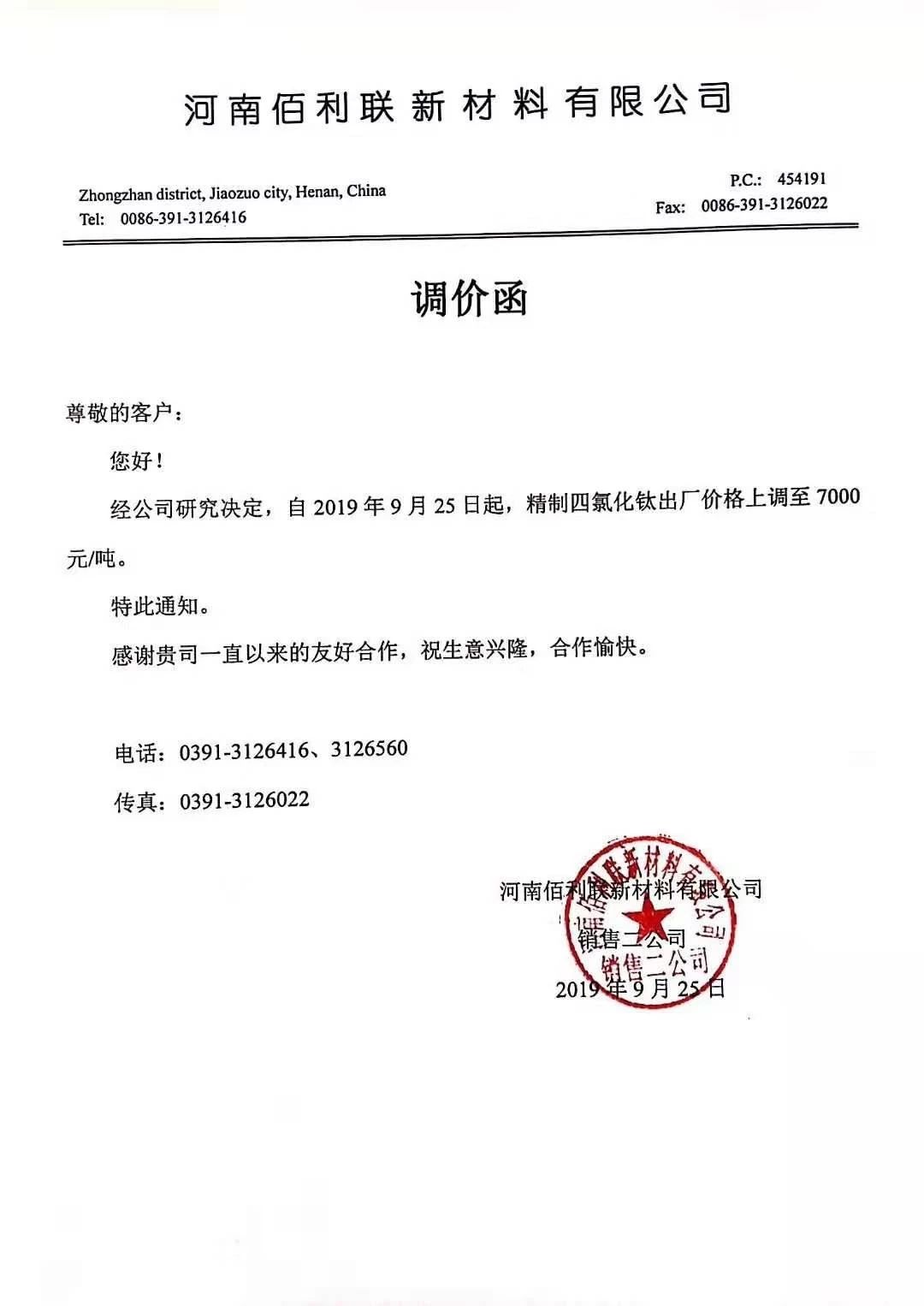 河南佰利联新材料有限公司

Zhongzhan district, Jiaozuo city, Henan, China
Tel: 0086-391-3126416

P.C.: 454191
Fax: 0086-391-3126022

调价函

尊敬的客户：

您好！

经公司研究决定，自 2019 年 9 月 25 日起，精制四氯化钛出厂价格上调至 7000 元/吨。

特此通知。

感谢贵司一直以来的友好合作，祝生意兴隆，合作愉快。

电话：0391-3126416、3126560

传真：0391-3126022

河南佰利联新材料有限公司
销售二公司
2019 年 9 月 25 日

河南佰利联新材料有限公司
销售二公司